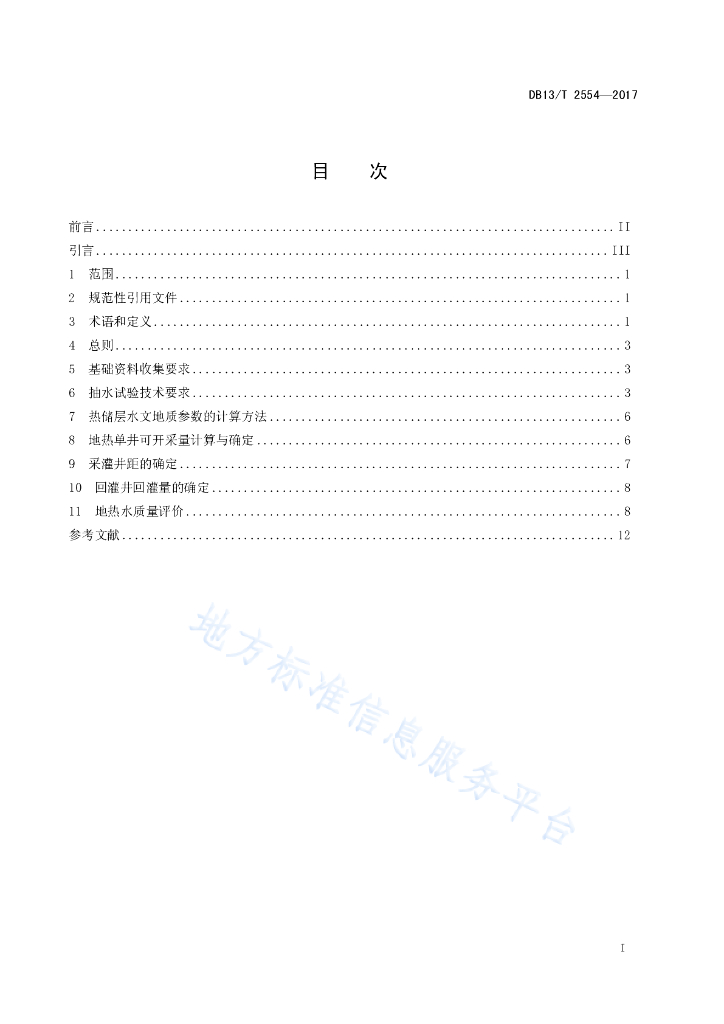 DB13/T 2554—2017

目　次

前言 .......... II
引言 .......... III
1　范围 .......... 1
2　规范性引用文件 .......... 1
3　术语和定义 .......... 1
4　总则 .......... 3
5　基础资料收集要求 .......... 3
6　抽水试验技术要求 .......... 3
7　热储层水文地质参数的计算方法 .......... 6
8　地热单井可开采量计算与确定 .......... 6
9　采灌井距的确定 .......... 7
10　回灌井回灌量的确定 .......... 8
11　地热水质量评价 .......... 8
参考文献 .......... 12

地方标准信息服务平台

I